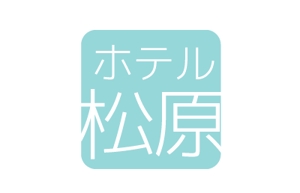 ホテル
松原